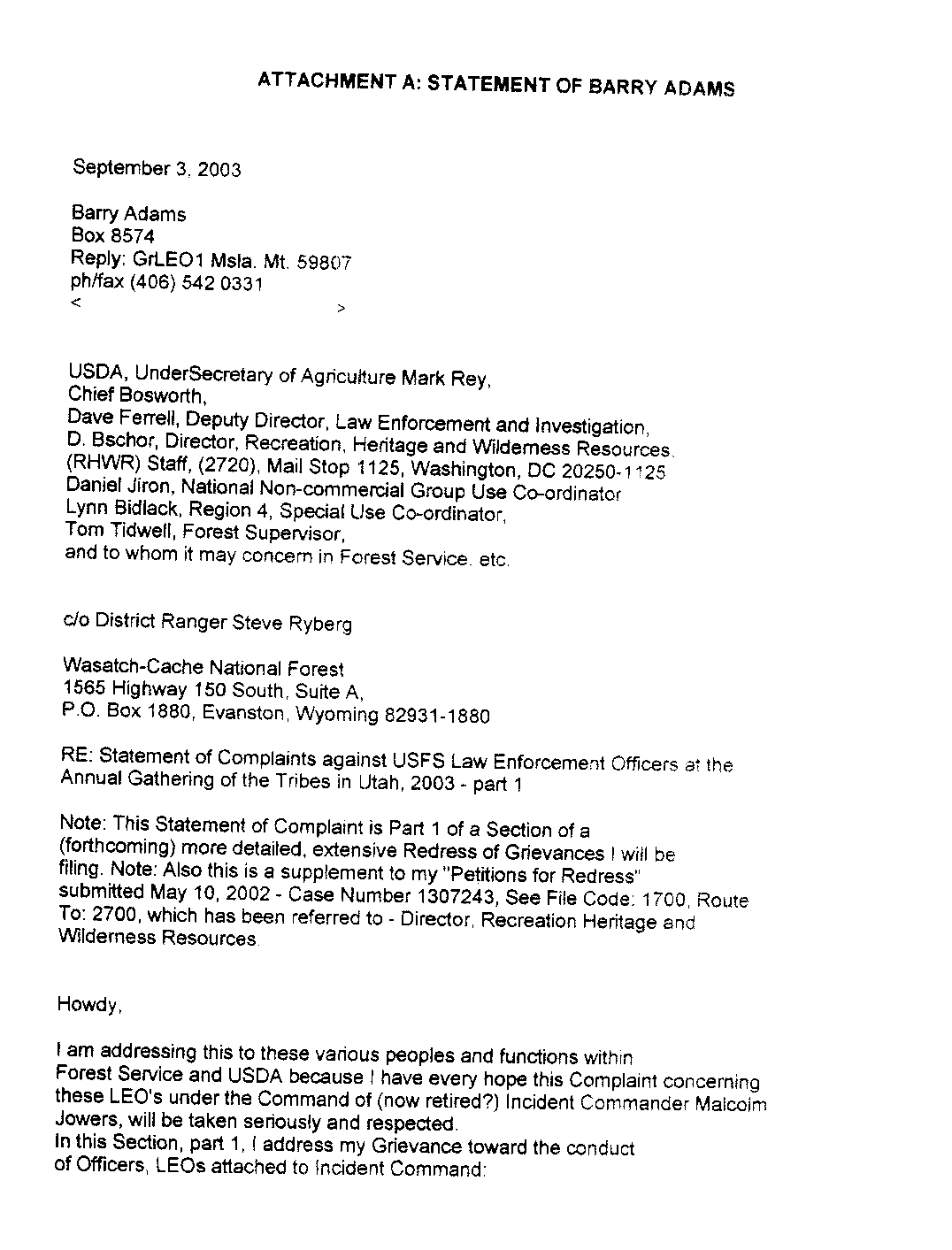 ATTACHMENT A: STATEMENT OF BARRY ADAMS

September 3, 2003

Barry Adams
Box 8574
Reply: GrLEO1 Msla. Mt. 59807
ph/fax (406) 542 0331
< >

USDA, UnderSecretary of Agriculture Mark Rey,
Chief Bosworth,
Dave Ferrell, Deputy Director, Law Enforcement and Investigation,
D. Bschor, Director, Recreation, Heritage and Wilderness Resources.
(RHWR) Staff, (2720), Mail Stop 1125, Washington, DC 20250-1125
Daniel Jiron, National Non-commercial Group Use Co-ordinator
Lynn Bidlack, Region 4, Special Use Co-ordinator,
Tom Tidwell, Forest Supervisor,
and to whom it may concern in Forest Service. etc.

c/o District Ranger Steve Ryberg

Wasatch-Cache National Forest
1565 Highway 150 South, Suite A,
P.O. Box 1880, Evanston, Wyoming 82931-1880

RE: Statement of Complaints against USFS Law Enforcement Officers at the Annual Gathering of the Tribes in Utah, 2003 - part 1

Note: This Statement of Complaint is Part 1 of a Section of a (forthcoming) more detailed, extensive Redress of Grievances I will be filing. Note: Also this is a supplement to my "Petitions for Redress" submitted May 10, 2002 - Case Number 1307243, See File Code: 1700, Route To: 2700, which has been referred to - Director, Recreation Heritage and Wilderness Resources.

Howdy,

I am addressing this to these various peoples and functions within Forest Service and USDA because I have every hope this Complaint concerning these LEO's under the Command of (now retired?) Incident Commander Malcolm Jowers, will be taken seriously and respected.
In this Section, part 1, I address my Grievance toward the conduct of Officers, LEOs attached to Incident Command: